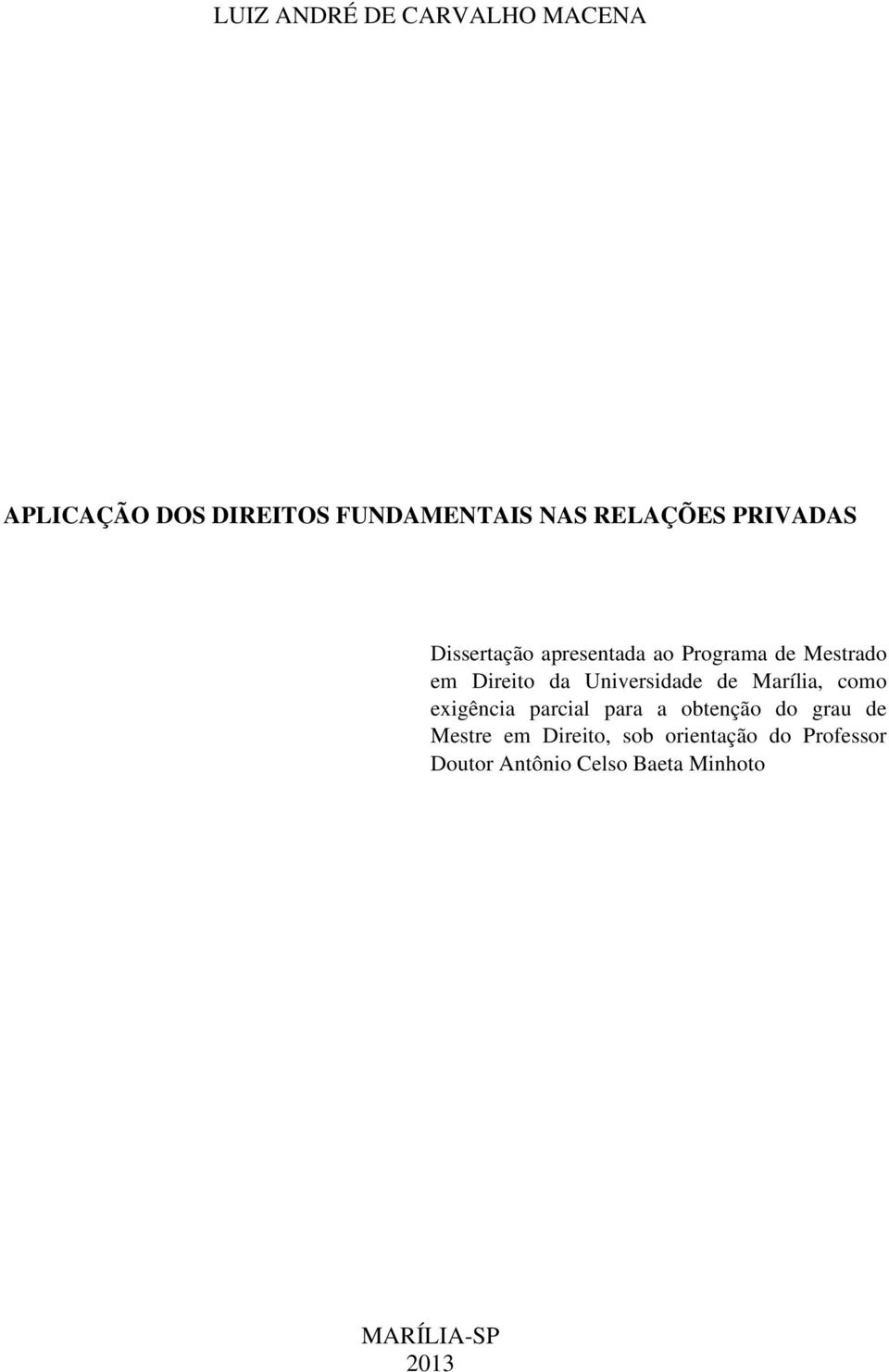 LUIZ ANDRÉ DE CARVALHO MACENA

APLICAÇÃO DOS DIREITOS FUNDAMENTAIS NAS RELAÇÕES PRIVADAS

Dissertação apresentada ao Programa de Mestrado em Direito da Universidade de Marília, como exigência parcial para a obtenção do grau de Mestre em Direito, sob orientação do Professor Doutor Antônio Celso Baeta Minhoto

MARÍLIA-SP
2013